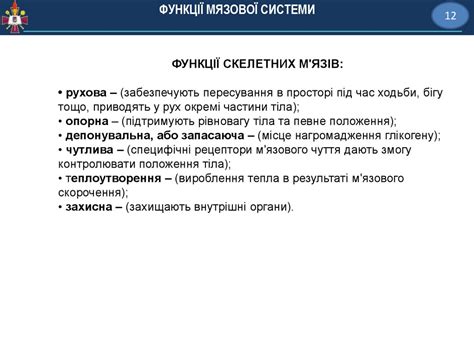 ФУНКЦІЇ МЯЗОВОЇ СИСТЕМИ

12

ФУНКЦІЇ СКЕЛЕТНИХ М'ЯЗІВ:

• рухова – (забезпечують пересування в просторі під час ходьби, бігу тощо, приводять у рух окремі частини тіла);
• опорна – (підтримують рівновагу тіла та певне положення);
• депонувальна, або запасаюча – (місце нагромадження глікогену);
• чутлива – (специфічні рецептори м'язового чуття дають змогу контролювати положення тіла);
• теплоутворення – (вироблення тепла в результаті м'язового скорочення);
• захисна – (захищають внутрішні органи).